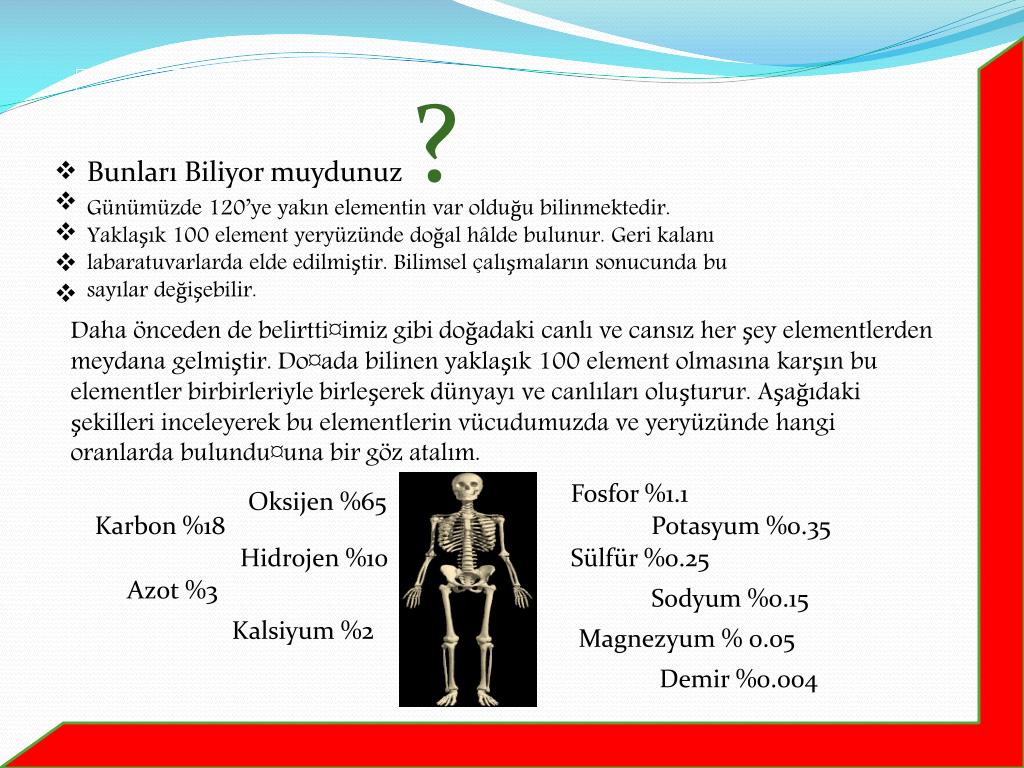 ❖ Bunları Biliyor muydunuz ?
❖ Günümüzde 120'ye yakın elementin var olduğu bilinmektedir.
❖ Yaklaşık 100 element yeryüzünde doğal hâlde bulunur. Geri kalanı
❖ labaratuvarlarda elde edilmiştir. Bilimsel çalışmaların sonucunda bu
❖ sayılar değişebilir.

Daha önceden de belirtti¤imiz gibi doğadaki canlı ve cansız her şey elementlerden meydana gelmiştir. Do¤ada bilinen yaklaşık 100 element olmasına karşın bu elementler birbirleriyle birleşerek dünyayı ve canlıları oluşturur. Aşağıdaki şekilleri inceleyerek bu elementlerin vücudumuzda ve yeryüzünde hangi oranlarda bulundu¤una bir göz atalım.

Oksijen %65
Karbon %18
Hidrojen %10
Azot %3
Kalsiyum %2

Fosfor %1.1
Potasyum %0.35
Sülfür %0.25
Sodyum %0.15
Magnezyum % 0.05
Demir %0.004